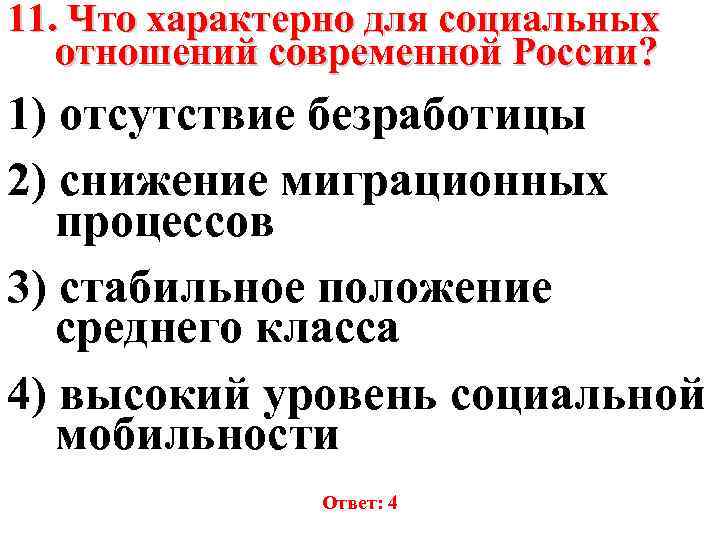 11. Что характерно для социальных отношений современной России?

1) отсутствие безработицы

2) снижение миграционных процессов

3) стабильное положение среднего класса

4) высокий уровень социальной мобильности

Ответ: 4